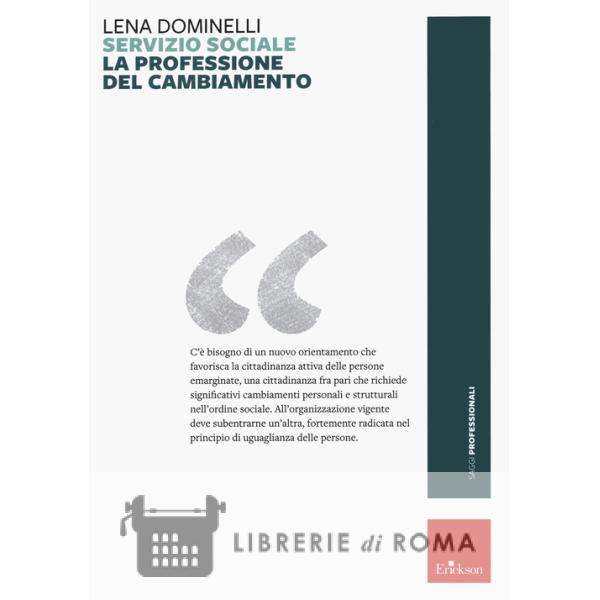 LENA DOMINELLI
SERVIZIO SOCIALE
LA PROFESSIONE
DEL CAMBIAMENTO

C'è bisogno di un nuovo orientamento che favorisca la cittadinanza attiva delle persone emarginate, una cittadinanza fra pari che richiede significativi cambiamenti personali e strutturali nell'ordine sociale. All'organizzazione vigente deve subentrarne un'altra, fortemente radicata nel principio di uguaglianza delle persone.

SAGGI PROFESSIONALI

Erickson

LIBRERIE di ROMA